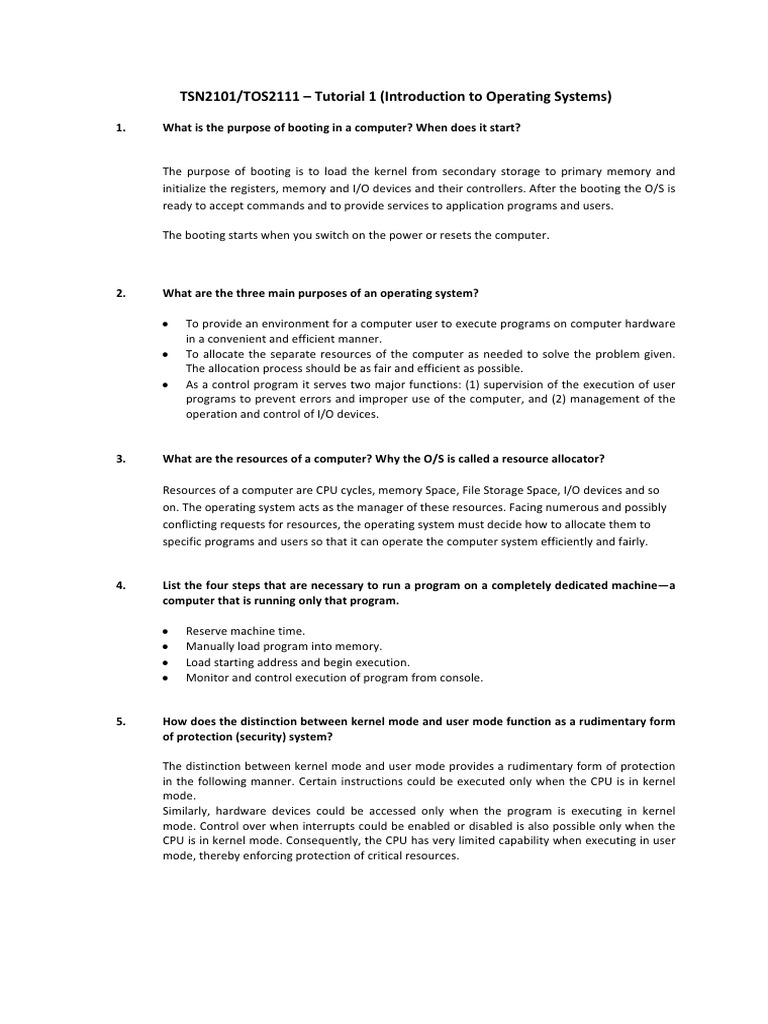 TSN2101/TOS2111 – Tutorial 1 (Introduction to Operating Systems)

1. What is the purpose of booting in a computer? When does it start?

The purpose of booting is to load the kernel from secondary storage to primary memory and initialize the registers, memory and I/O devices and their controllers. After the booting the O/S is ready to accept commands and to provide services to application programs and users.

The booting starts when you switch on the power or resets the computer.

2. What are the three main purposes of an operating system?

• To provide an environment for a computer user to execute programs on computer hardware in a convenient and efficient manner.
• To allocate the separate resources of the computer as needed to solve the problem given. The allocation process should be as fair and efficient as possible.
• As a control program it serves two major functions: (1) supervision of the execution of user programs to prevent errors and improper use of the computer, and (2) management of the operation and control of I/O devices.

3. What are the resources of a computer? Why the O/S is called a resource allocator?

Resources of a computer are CPU cycles, memory Space, File Storage Space, I/O devices and so on. The operating system acts as the manager of these resources. Facing numerous and possibly conflicting requests for resources, the operating system must decide how to allocate them to specific programs and users so that it can operate the computer system efficiently and fairly.

4. List the four steps that are necessary to run a program on a completely dedicated machine—a computer that is running only that program.

• Reserve machine time.
• Manually load program into memory.
• Load starting address and begin execution.
• Monitor and control execution of program from console.

5. How does the distinction between kernel mode and user mode function as a rudimentary form of protection (security) system?

The distinction between kernel mode and user mode provides a rudimentary form of protection in the following manner. Certain instructions could be executed only when the CPU is in kernel mode.
Similarly, hardware devices could be accessed only when the program is executing in kernel mode. Control over when interrupts could be enabled or disabled is also possible only when the CPU is in kernel mode. Consequently, the CPU has very limited capability when executing in user mode, thereby enforcing protection of critical resources.